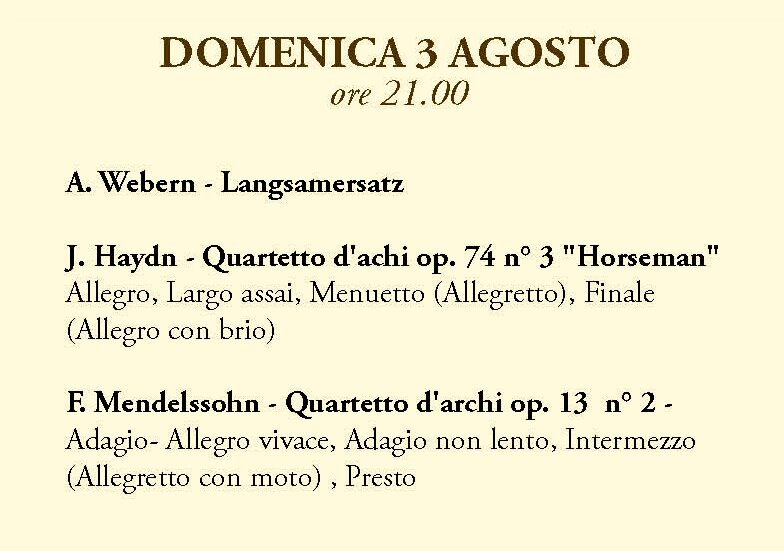 DOMENICA 3 AGOSTO
ore 21.00

A. Webern - Langsamersatz

J. Haydn - Quartetto d'achi op. 74 n° 3 "Horseman"
Allegro, Largo assai, Menuetto (Allegretto), Finale (Allegro con brio)

F. Mendelssohn - Quartetto d'archi op. 13 n° 2 -
Adagio- Allegro vivace, Adagio non lento, Intermezzo (Allegretto con moto) , Presto